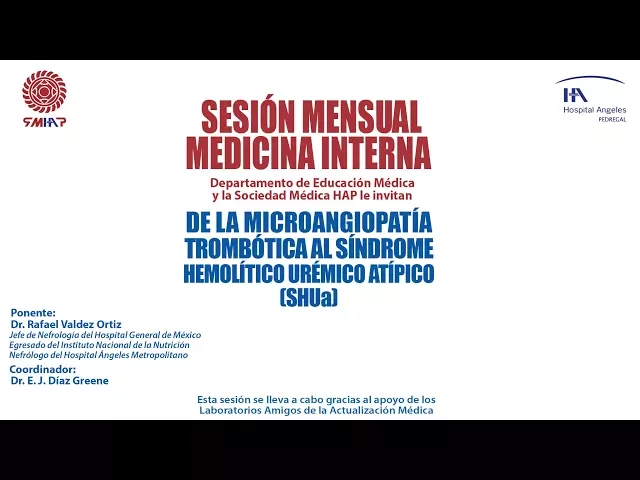 SMHAP

HA
Hospital Angeles
PEDREGAL

SESIÓN MENSUAL
MEDICINA INTERNA

Departamento de Educación Médica y la Sociedad Médica HAP le invitan

DE LA MICROANGIOPATÍA TROMBÓTICA AL SÍNDROME HEMOLÍTICO URÉMICO ATÍPICO (SHUa)

Ponente:
Dr. Rafael Valdez Ortiz
Jefe de Nefrología del Hospital General de México
Egresado del Instituto Nacional de la Nutrición
Nefrólogo del Hospital Ángeles Metropolitano

Coordinador:
Dr. E. J. Díaz Greene

Esta sesión se lleva a cabo gracias al apoyo de los Laboratorios Amigos de la Actualización Médica